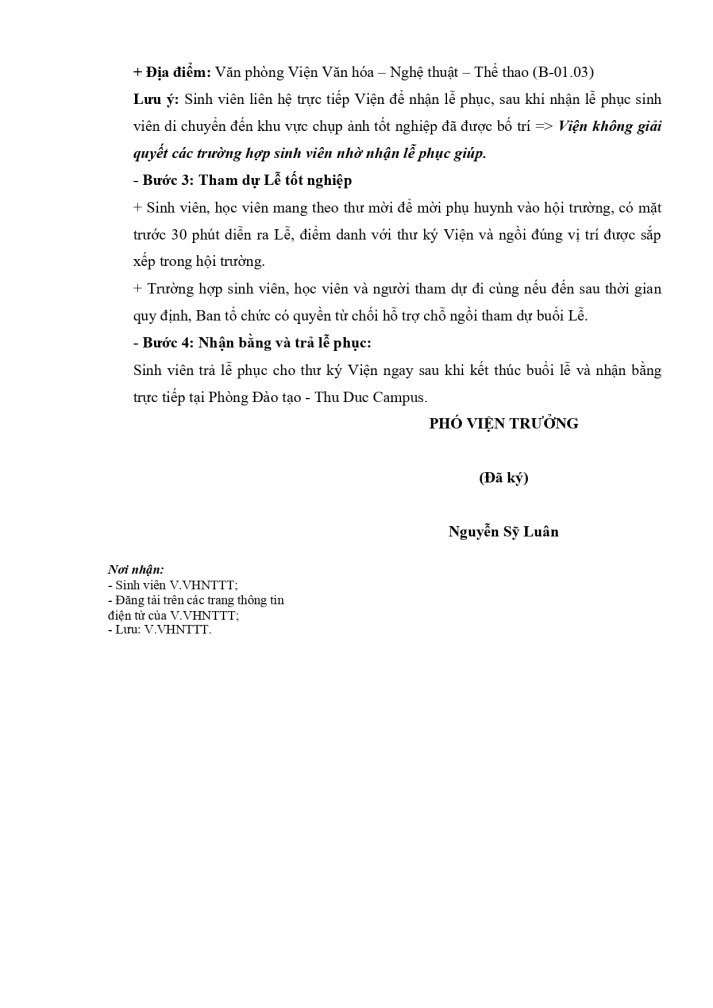 + Địa điểm: Văn phòng Viện Văn hóa – Nghệ thuật – Thể thao (B-01.03)
Lưu ý: Sinh viên liên hệ trực tiếp Viện để nhận lễ phục, sau khi nhận lễ phục sinh viên di chuyển đến khu vực chụp ảnh tốt nghiệp đã được bố trí => Viện không giải quyết các trường hợp sinh viên nhờ nhận lễ phục giúp.

- Bước 3: Tham dự Lễ tốt nghiệp
+ Sinh viên, học viên mang theo thư mời để mời phụ huynh vào hội trường, có mặt trước 30 phút diễn ra Lễ, điểm danh với thư ký Viện và ngồi đúng vị trí được sắp xếp trong hội trường.
+ Trường hợp sinh viên, học viên và người tham dự đi cùng nếu đến sau thời gian quy định, Ban tổ chức có quyền từ chối hỗ trợ chỗ ngồi tham dự buổi Lễ.

- Bước 4: Nhận bằng và trả lễ phục:
Sinh viên trả lễ phục cho thư ký Viện ngay sau khi kết thúc buổi lễ và nhận bằng trực tiếp tại Phòng Đào tạo - Thu Duc Campus.

PHÓ VIỆN TRƯỞNG

(Đã ký)

Nguyễn Sỹ Luân

Nơi nhận:
- Sinh viên V.VHNTTT;
- Đăng tải trên các trang thông tin điện tử của V.VHNTTT;
- Lưu: V.VHNTTT.